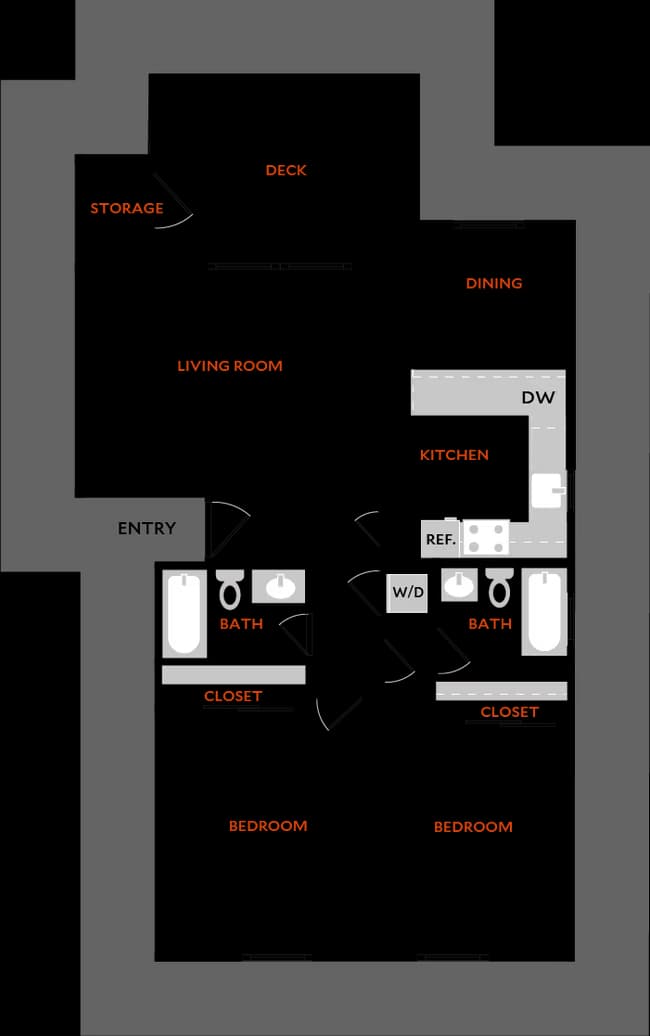 DECK
STORAGE
DINING
LIVING ROOM
DW
KITCHEN
ENTRY
REF.
W/D
BATH
BATH
CLOSET
CLOSET
BEDROOM
BEDROOM